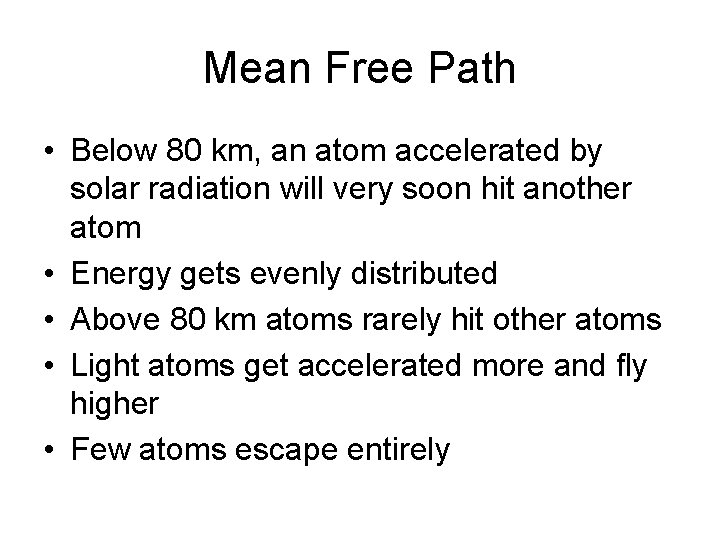 Mean Free Path

• Below 80 km, an atom accelerated by solar radiation will very soon hit another atom
• Energy gets evenly distributed
• Above 80 km atoms rarely hit other atoms
• Light atoms get accelerated more and fly higher
• Few atoms escape entirely